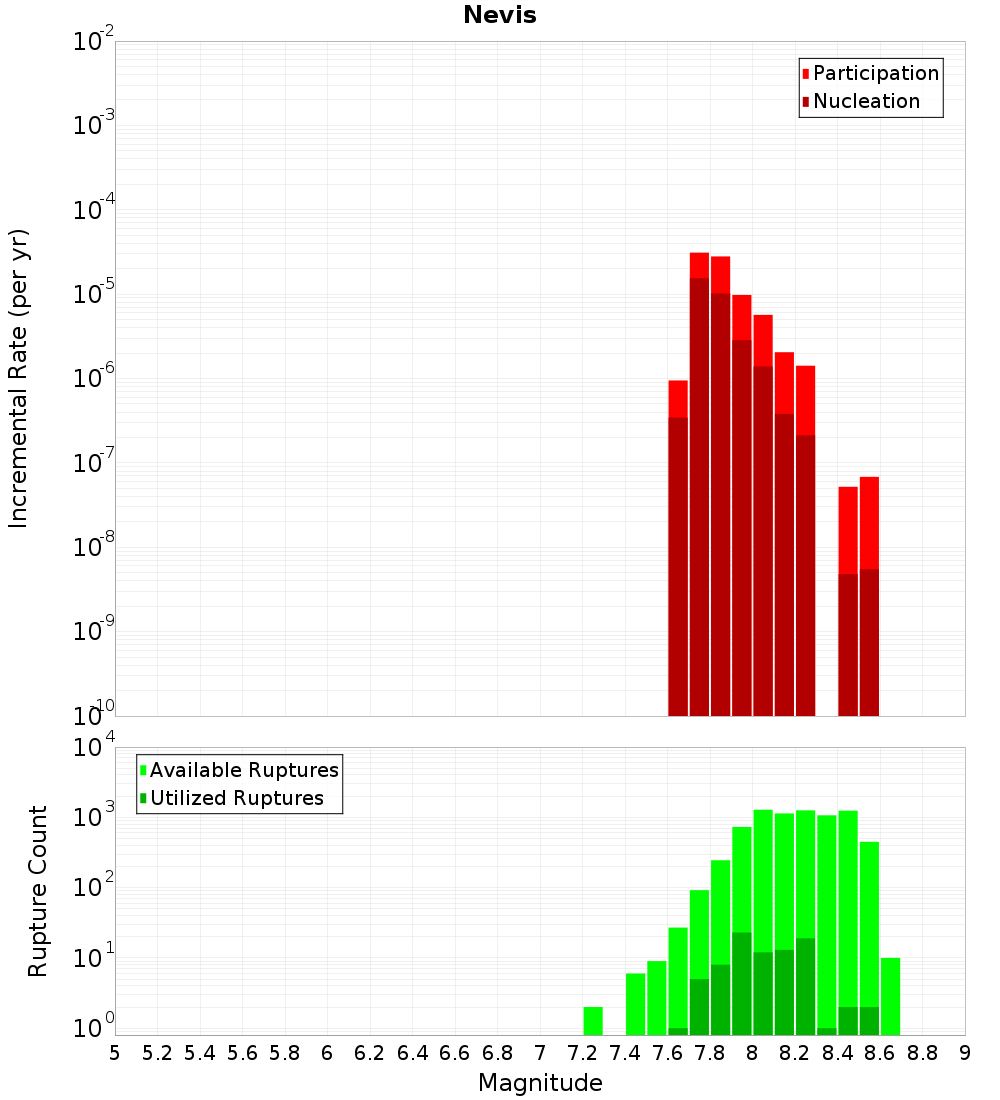 Nevis

Participation
Nucleation

Incremental Rate (per yr)

$10^{-2}$
$10^{-3}$
$10^{-4}$
$10^{-5}$
$10^{-6}$
$10^{-7}$
$10^{-8}$
$10^{-9}$
$10^{-10}$

Available Ruptures
Utilized Ruptures

Rupture Count

$10^{4}$
$10^{3}$
$10^{2}$
$10^{1}$
$10^{0}$

5 5.2 5.4 5.6 5.8 6 6.2 6.4 6.6 6.8 7 7.2 7.4 7.6 7.8 8 8.2 8.4 8.6 8.8 9

Magnitude